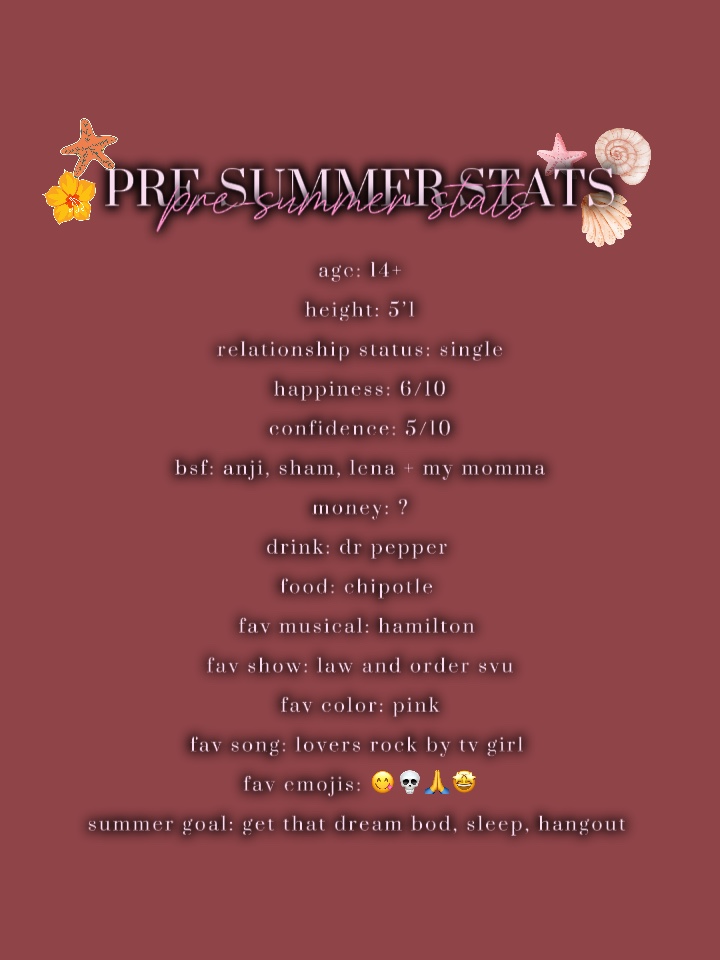 PRE SUMMER STATS
pre summer stats

age: 14+

height: 5'1

relationship status: single

happiness: 6/10

confidence: 5/10

bsf: anji, sham, lena + my momma

money: ?

drink: dr pepper

food: chipotle

fav musical: hamilton

fav show: law and order svu

fav color: pink

fav song: lovers rock by tv girl

fav emojis: 😋💀🙏🤩

summer goal: get that dream bod, sleep, hangout